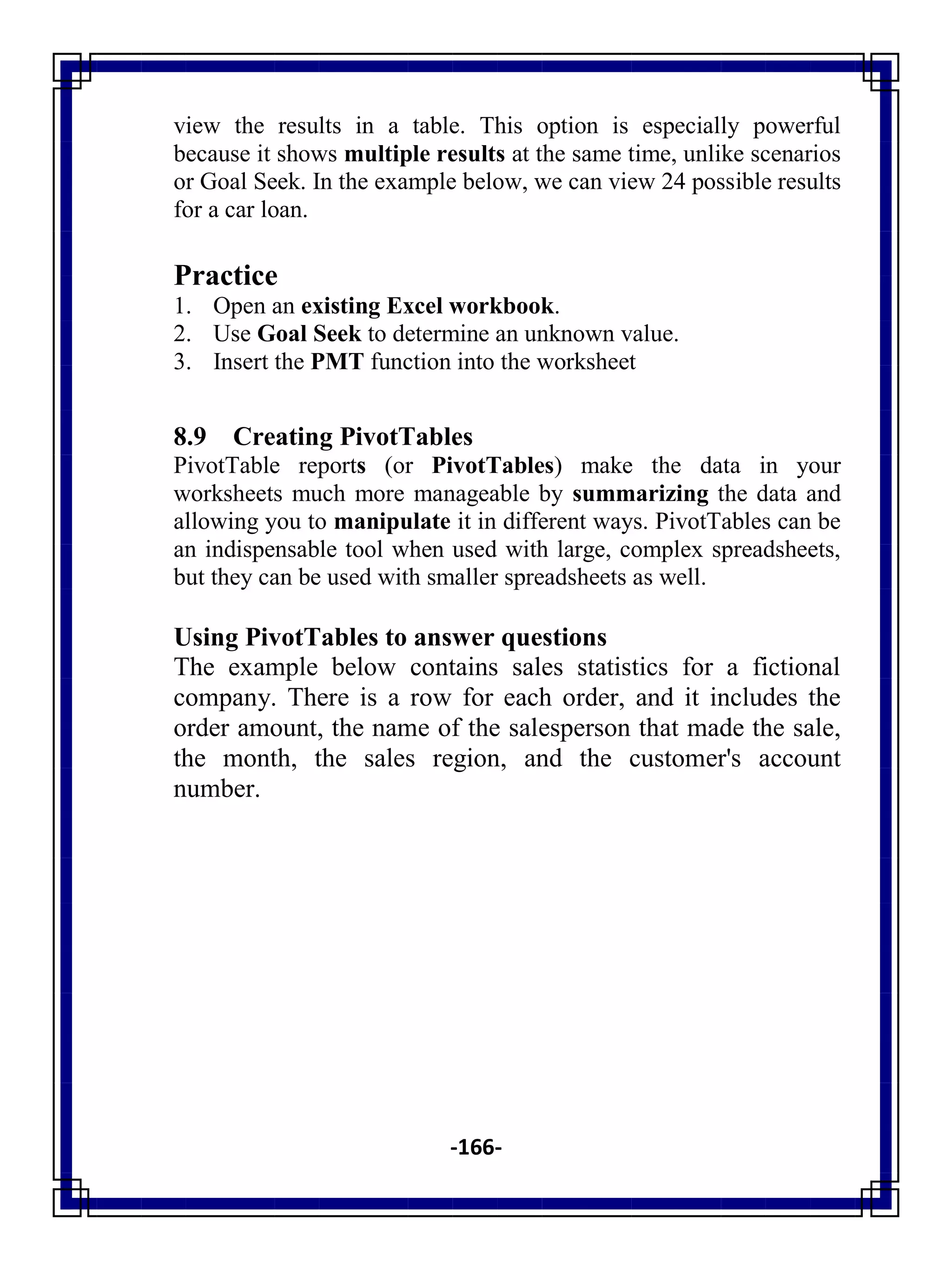 view the results in a table. This option is especially powerful because it shows multiple results at the same time, unlike scenarios or Goal Seek. In the example below, we can view 24 possible results for a car loan.

Practice
1. Open an existing Excel workbook.
2. Use Goal Seek to determine an unknown value.
3. Insert the PMT function into the worksheet

8.9 Creating PivotTables
PivotTable reports (or PivotTables) make the data in your worksheets much more manageable by summarizing the data and allowing you to manipulate it in different ways. PivotTables can be an indispensable tool when used with large, complex spreadsheets, but they can be used with smaller spreadsheets as well.

Using PivotTables to answer questions
The example below contains sales statistics for a fictional company. There is a row for each order, and it includes the order amount, the name of the salesperson that made the sale, the month, the sales region, and the customer's account number.

-166-